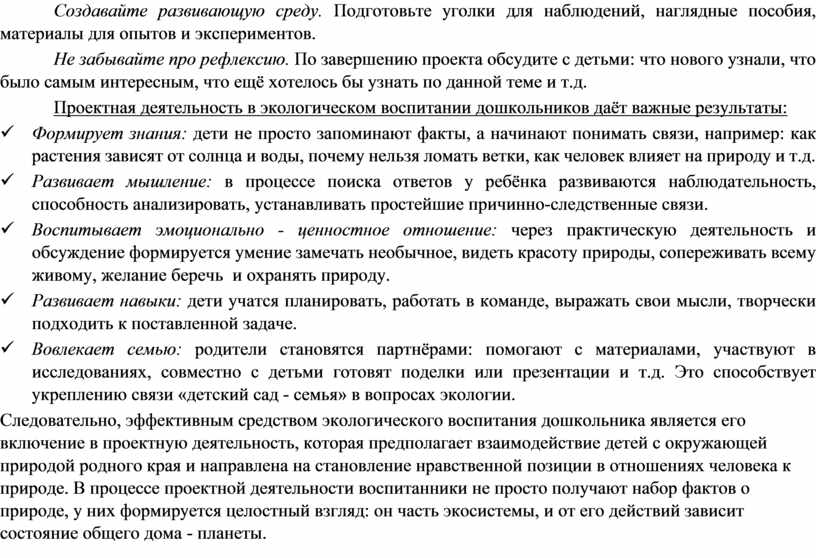 Создавайте развивающую среду. Подготовьте уголки для наблюдений, наглядные пособия, материалы для опытов и экспериментов.

Не забывайте про рефлексию. По завершению проекта обсудите с детьми: что нового узнали, что было самым интересным, что ещё хотелось бы узнать по данной теме и т.д.

Проектная деятельность в экологическом воспитании дошкольников даёт важные результаты:

✓ Формирует знания: дети не просто запоминают факты, а начинают понимать связи, например: как растения зависят от солнца и воды, почему нельзя ломать ветки, как человек влияет на природу и т.д.

✓ Развивает мышление: в процессе поиска ответов у ребёнка развиваются наблюдательность, способность анализировать, устанавливать простейшие причинно-следственные связи.

✓ Воспитывает эмоционально - ценностное отношение: через практическую деятельность и обсуждение формируется умение замечать необычное, видеть красоту природы, сопереживать всему живому, желание беречь и охранять природу.

✓ Развивает навыки: дети учатся планировать, работать в команде, выражать свои мысли, творчески подходить к поставленной задаче.

✓ Вовлекает семью: родители становятся партнёрами: помогают с материалами, участвуют в исследованиях, совместно с детьми готовят поделки или презентации и т.д. Это способствует укреплению связи «детский сад - семья» в вопросах экологии.

Следовательно, эффективным средством экологического воспитания дошкольника является его включение в проектную деятельность, которая предполагает взаимодействие детей с окружающей природой родного края и направлена на становление нравственной позиции в отношениях человека к природе. В процессе проектной деятельности воспитанники не просто получают набор фактов о природе, у них формируется целостный взгляд: он часть экосистемы, и от его действий зависит состояние общего дома - планеты.